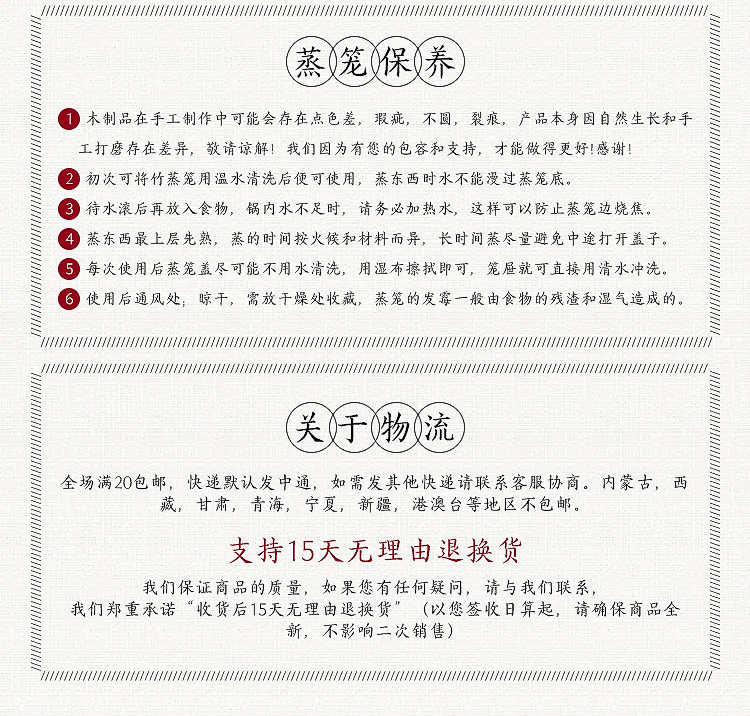 蒸笼保养

1 木制品在手工制作中可能会存在点色差，瑕疵，不圆，裂痕，产品本身因自然生长和手工打磨存在差异，敬请谅解！我们因为有您的包容和支持，才能做得更好!感谢！

2 初次可将竹蒸笼用温水清洗后便可使用，蒸东西时水不能漫过蒸笼底。

3 待水滚后再放入食物，锅内水不足时，请务必加热水，这样可以防止蒸笼边烧焦。

4 蒸东西最上层先熟，蒸的时间按火候和材料而异，长时间蒸尽量避免中途打开盖子。

5 每次使用后蒸笼盖尽可能不用水清洗，用湿布擦拭即可，笼屉就可直接用清水冲洗。

6 使用后通风处；晾干，需放干燥处收藏，蒸笼的发霉一般由食物的残渣和湿气造成的。

关于物流

全场满20包邮，快递默认发中通，如需发其他快递请联系客服协商。内蒙古，西藏，甘肃，青海，宁夏，新疆，港澳台等地区不包邮。

支持15天无理由退换货

我们保证商品的质量，如果您有任何疑问，请与我们联系，
我们郑重承诺“收货后15天无理由退换货”（以您签收日算起，请确保商品全新，不影响二次销售）